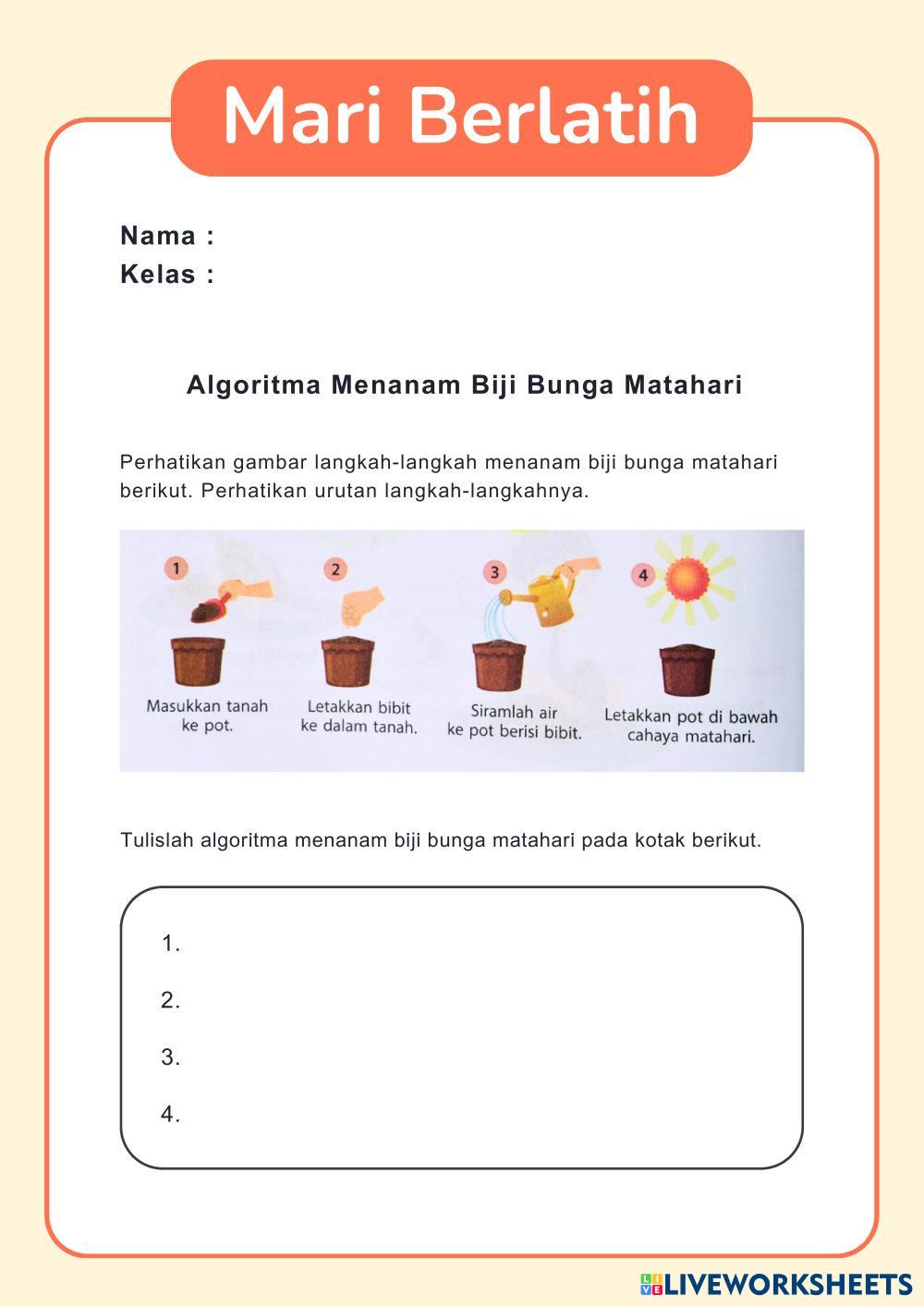 Mari Berlatih

Nama :
Kelas :

Algoritma Menanam Biji Bunga Matahari

Perhatikan gambar langkah-langkah menanam biji bunga matahari berikut. Perhatikan urutan langkah-langkahnya.

1
Masukkan tanah ke pot.

2
Letakkan bibit ke dalam tanah.

3
Siramlah air ke pot berisi bibit.

4
Letakkan pot di bawah cahaya matahari.

Tulislah algoritma menanam biji bunga matahari pada kotak berikut.

1.
2.
3.
4.

LIVEWORKSHEETS